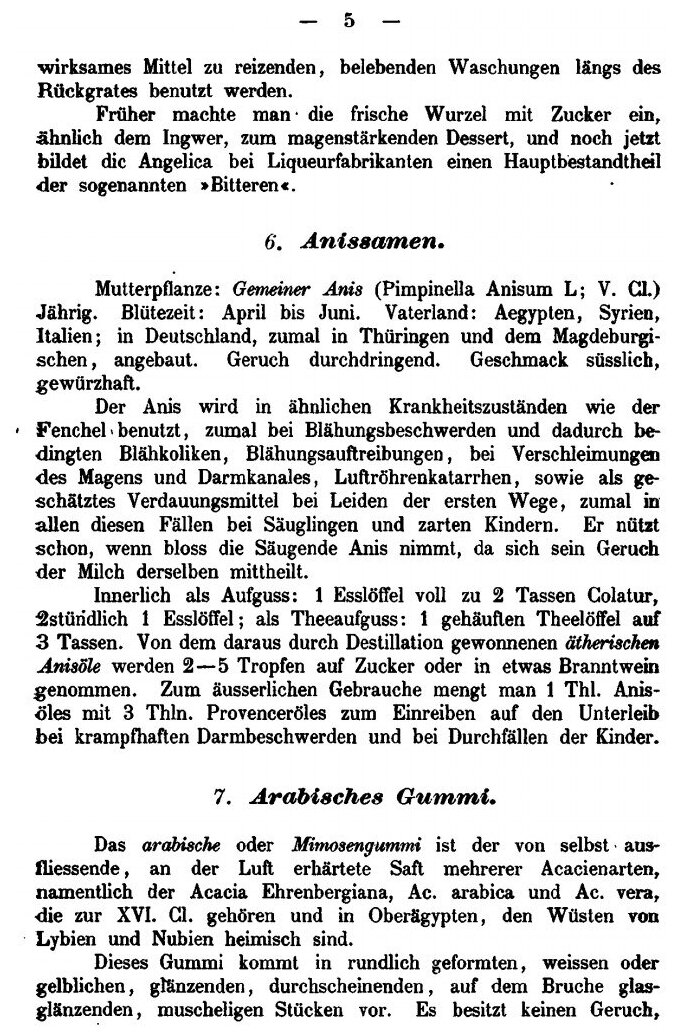 — 5 —

wirksames Mittel zu reizenden, belebenden Waschungen längs des Rückgrates benutzt werden.

Früher machte man die frische Wurzel mit Zucker ein, ähnlich dem Ingwer, zum magenstärkenden Dessert, und noch jetzt bildet dic Angelica bei Liqueurfabrikanten einen Hauptbestandtheil der sogenannten »Bitteren«.

6. Anissamen.

Mutterpflanze: Gemeiner Anis (Pimpinella Anisum L; V. Cl.) Jährig. Blütezeit: April bis Juni. Vaterland: Aegypten, Syrien, Italien; in Deutschland, zumal in Thüringen und dem Magdeburgischen, angebaut. Geruch durchdringend. Geschmack süsslich, gewürzhaft.

Der Anis wird in ähnlichen Krankheitszuständen wie der Fenchel benutzt, zumal bei Blähungsbeschwerden und dadurch bedingten Blähkoliken, Blähungsauftreibungen, bei Verschleimungen des Magens und Darmkanales, Luftröhrenkatarrhen, sowie als geschätztes Verdauungsmittel bei Leiden der ersten Wege, zumal in allen diesen Fällen bei Säuglingen und zarten Kindern. Er nützt schon, wenn bloss die Säugende Anis nimmt, da sich sein Geruch der Milch derselben mittheilt.

Innerlich als Aufguss: 1 Esslöffel voll zu 2 Tassen Colatur, 2stündlich 1 Esslöffel; als Theeaufguss: 1 gehäuften Theelöffel auf 3 Tassen. Von dem daraus durch Destillation gewonnenen ätherischen Anisöle werden 2—5 Tropfen auf Zucker oder in etwas Branntwein genommen. Zum äusserlichen Gebrauche mengt man 1 Thl. Anisöles mit 3 Thln. Provenceröles zum Einreiben auf den Unterleib bei krampfhaften Darmbeschwerden und bei Durchfällen der Kinder.

7. Arabisches Gummi.

Das arabische oder Mimosengummi ist der von selbst ausfliessende, an der Luft erhärtete Saft mehrerer Acacienarten, namentlich der Acacia Ehrenbergiana, Ac. arabica und Ac. vera, die zur XVI. Cl. gehören und in Oberägypten, den Wüsten von Lybien und Nubien heimisch sind.

Dieses Gummi kommt in rundlich geformten, weissen oder gelblichen, glänzenden, durchscheinenden, auf dem Bruche glasglänzenden, muscheligen Stücken vor. Es besitzt keinen Geruch,